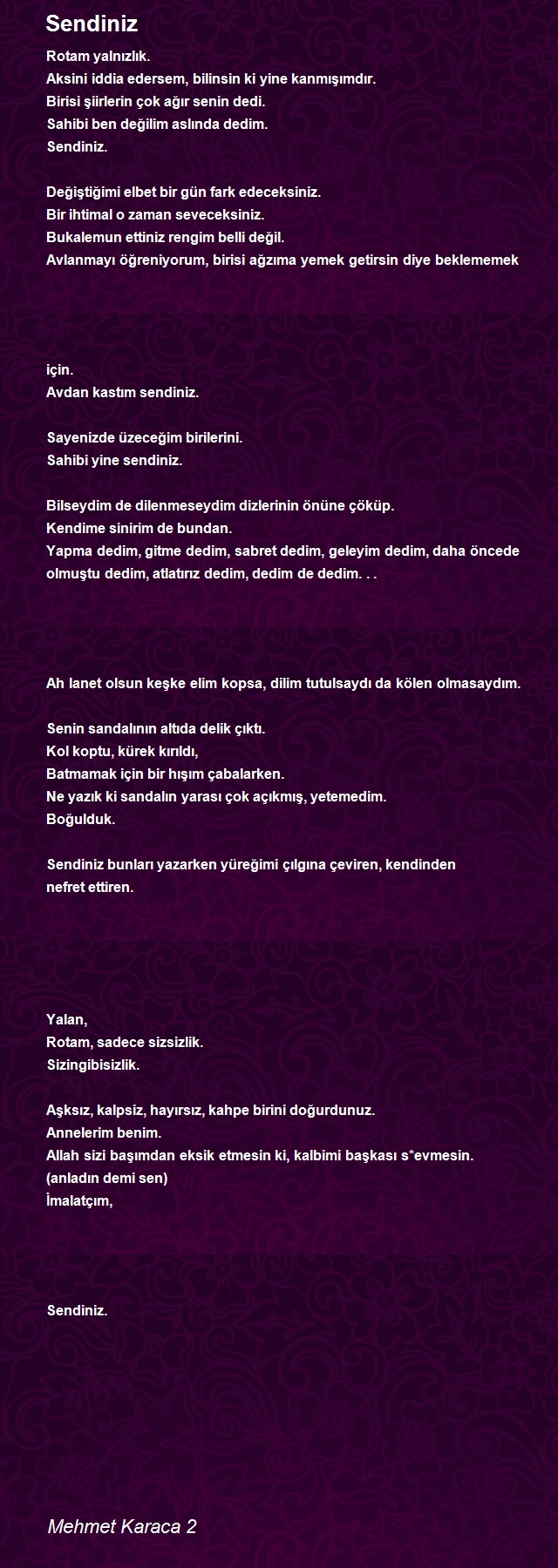 Sendiniz

Rotam yalnızlık.
Aksini iddia edersem, bilinsin ki yine kanmışımdır.
Birisi şiirlerin çok ağır senin dedi.
Sahibi ben değilim aslında dedim.
Sendiniz.

Değiştiğimi elbet bir gün fark edeceksiniz.
Bir ihtimal o zaman seveceksiniz.
Bukalemun ettiniz rengim belli değil.
Avlanmayı öğreniyorum, birisi ağzıma yemek getirsin diye beklememek için.
Avdan kastım sendiniz.

Sayenizde üzeceğim birilerini.
Sahibi yine sendiniz.

Bilseydim de dilenmeseydim dizlerinin önüne çöküp.
Kendime sinirim de bundan.
Yapma dedim, gitme dedim, sabret dedim, geleyim dedim, daha öncede olmuştu dedim, atlatırız dedim, dedim de dedim. . .

Ah lanet olsun keşke elim kopsa, dilim tutulsaydı da kölen olmasaydım.

Senin sandalının altıda delik çıktı.
Kol koptu, kürek kırıldı,
Batmamak için bir hışım çabalarken.
Ne yazık ki sandalın yarası çok açıkmış, yetemedim.
Boğulduk.

Sendiniz bunları yazarken yüreğimi çılgına çeviren, kendinden nefret ettiren.

Yalan,
Rotam, sadece sizsizlik.
Sizingibisizlik.

Aşksız, kalpsiz, hayırsız, kahpe birini doğurdunuz.
Annelerim benim.
Allah sizi başımdan eksik etmesin ki, kalbimi başkası s*evmesin.
(anladın demi sen)
İmalatçım,

Sendiniz.

Mehmet Karaca 2